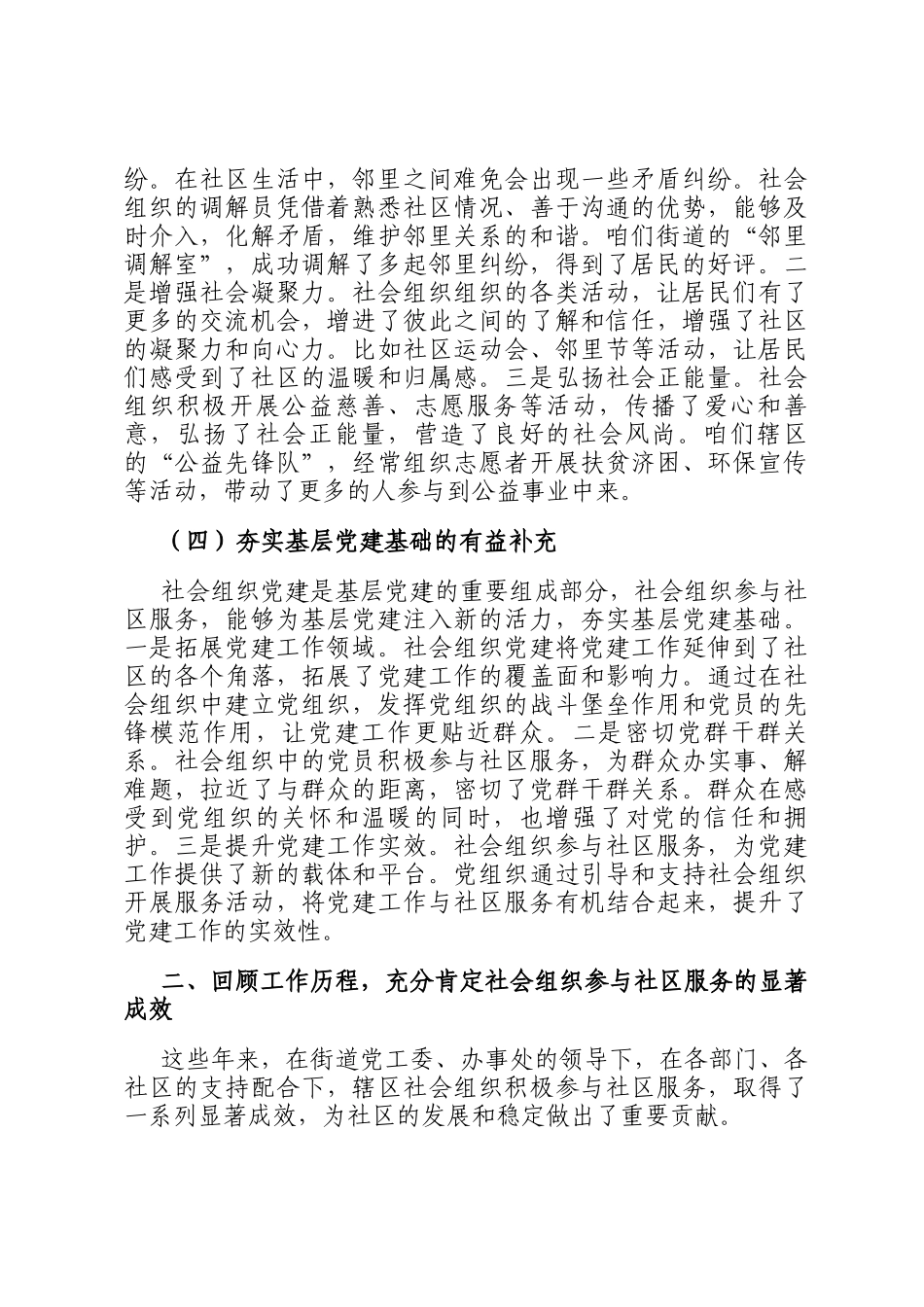 纷。在社区生活中，邻里之间难免会出现一些矛盾纠纷。社会组织的调解员凭借着熟悉社区情况、善于沟通的优势，能够及时介入，化解矛盾，维护邻里关系的和谐。咱们街道的“邻里调解室”，成功调解了多起邻里纠纷，得到了居民的好评。二是增强社会凝聚力。社会组织组织的各类活动，让居民们有了更多的交流机会，增进了彼此之间的了解和信任，增强了社区的凝聚力和向心力。比如社区运动会、邻里节等活动，让居民们感受到了社区的温暖和归属感。三是弘扬社会正能量。社会组织积极开展公益慈善、志愿服务等活动，传播了爱心和善意，弘扬了社会正能量，营造了良好的社会风尚。咱们辖区的“公益先锋队”，经常组织志愿者开展扶贫济困、环保宣传等活动，带动了更多的人参与到公益事业中来。

（四）夯实基层党建基础的有益补充

社会组织党建是基层党建的重要组成部分，社会组织参与社区服务，能够为基层党建注入新的活力，夯实基层党建基础。一是拓展党建工作领域。社会组织党建将党建工作延伸到了社区的各个角落，拓展了党建工作的覆盖面和影响力。通过在社会组织中建立党组织，发挥党组织的战斗堡垒作用和党员的先锋模范作用，让党建工作更贴近群众。二是密切党群干群关系。社会组织中的党员积极参与社区服务，为群众办实事、解难题，拉近了与群众的距离，密切了党群干群关系。群众在感受到党组织的关怀和温暖的同时，也增强了对党的信任和拥护。三是提升党建工作实效。社会组织参与社区服务，为党建工作提供了新的载体和平台。党组织通过引导和支持社会组织开展服务活动，将党建工作与社区服务有机结合起来，提升了党建工作的实效性。

二、回顾工作历程，充分肯定社会组织参与社区服务的显著成效

这些年来，在街道党工委、办事处的领导下，在各部门、各社区的支持配合下，辖区社会组织积极参与社区服务，取得了一系列显著成效，为社区的发展和稳定做出了重要贡献。